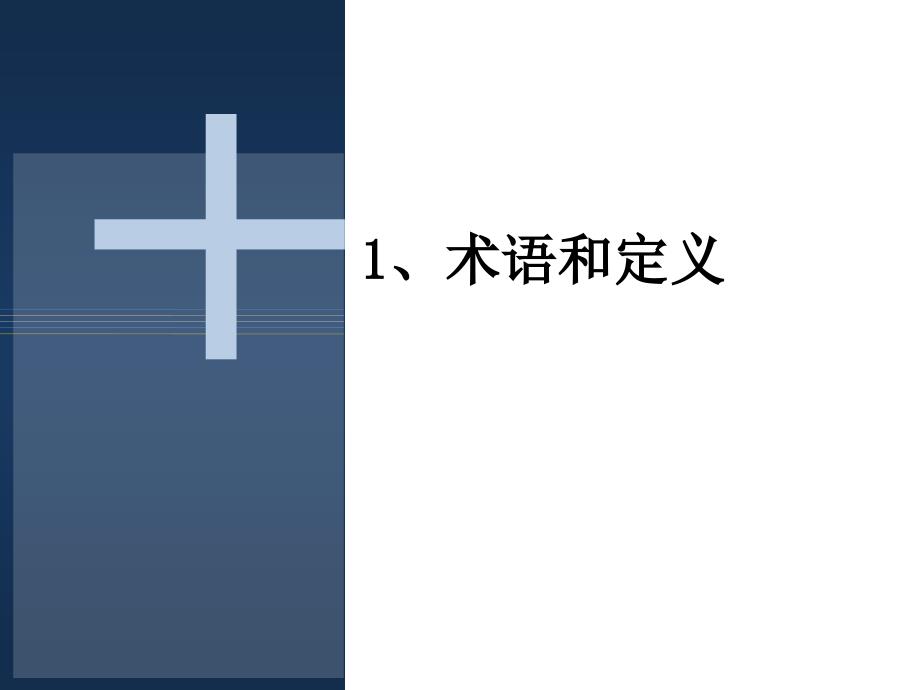 1、术语和定义